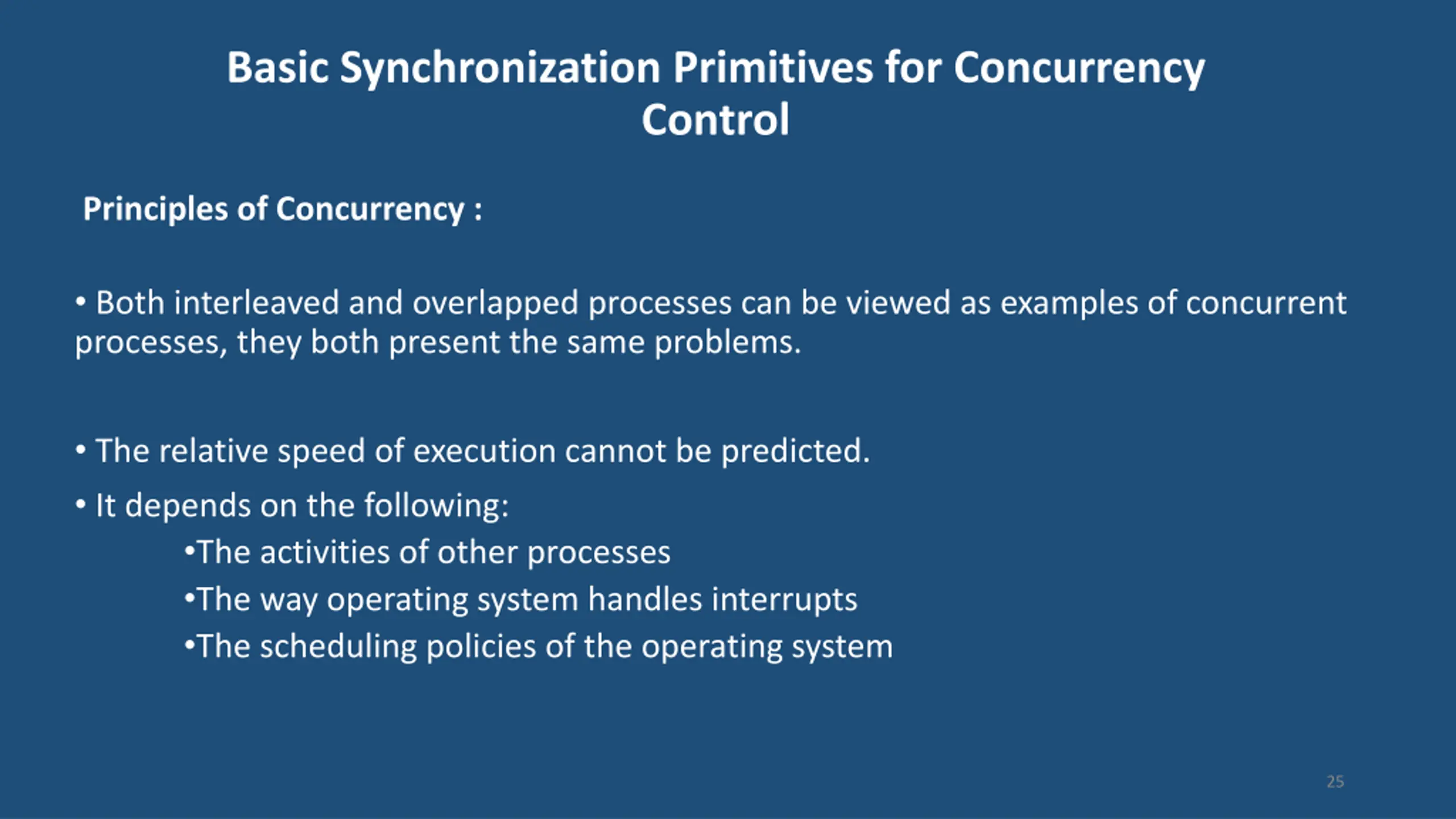 Basic Synchronization Primitives for Concurrency Control

Principles of Concurrency :

• Both interleaved and overlapped processes can be viewed as examples of concurrent processes, they both present the same problems.

• The relative speed of execution cannot be predicted.

• It depends on the following:

•The activities of other processes

•The way operating system handles interrupts

•The scheduling policies of the operating system

25